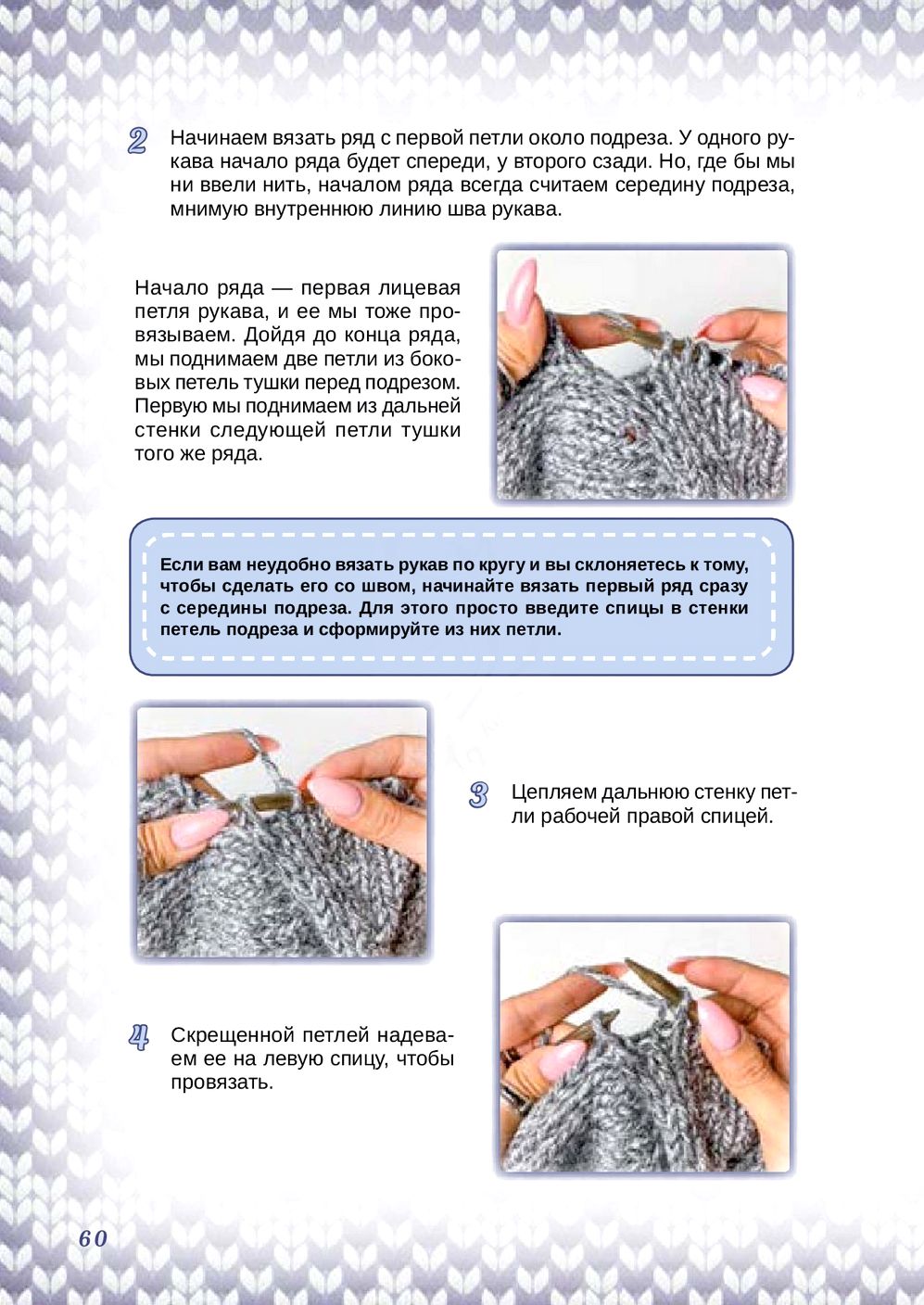 2 Начинаем вязать ряд с первой петли около подреза. У одного рукава начало ряда будет спереди, у второго сзади. Но, где бы мы ни ввели нить, началом ряда всегда считаем середину подреза, мнимую внутреннюю линию шва рукава.

Начало ряда — первая лицевая петля рукава, и ее мы тоже провязываем. Дойдя до конца ряда, мы поднимаем две петли из боковых петель тушки перед подрезом. Первую мы поднимаем из дальней стенки следующей петли тушки того же ряда.

Если вам неудобно вязать рукав по кругу и вы склоняетесь к тому, чтобы сделать его со швом, начинайте вязать первый ряд сразу с середины подреза. Для этого просто введите спицы в стенки петель подреза и сформируйте из них петли.

3 Цепляем дальнюю стенку петли рабочей правой спицей.

4 Скрещенной петлей надеваем ее на левую спицу, чтобы провязать.

60